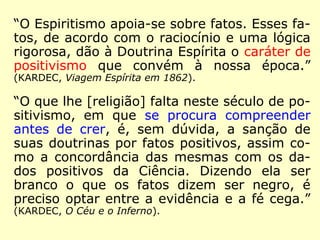 “O Espiritismo apoia-se sobre fatos. Esses fatos, de acordo com o raciocínio e uma lógica rigorosa, dão à Doutrina Espírita o caráter de positivismo que convém à nossa época.” (KARDEC, Viagem Espírita em 1862).

“O que lhe [religião] falta neste século de positivismo, em que se procura compreender antes de crer, é, sem dúvida, a sanção de suas doutrinas por fatos positivos, assim como a concordância das mesmas com os dados positivos da Ciência. Dizendo ela ser branco o que os fatos dizem ser negro, é preciso optar entre a evidência e a fé cega.” (KARDEC, O Céu e o Inferno).